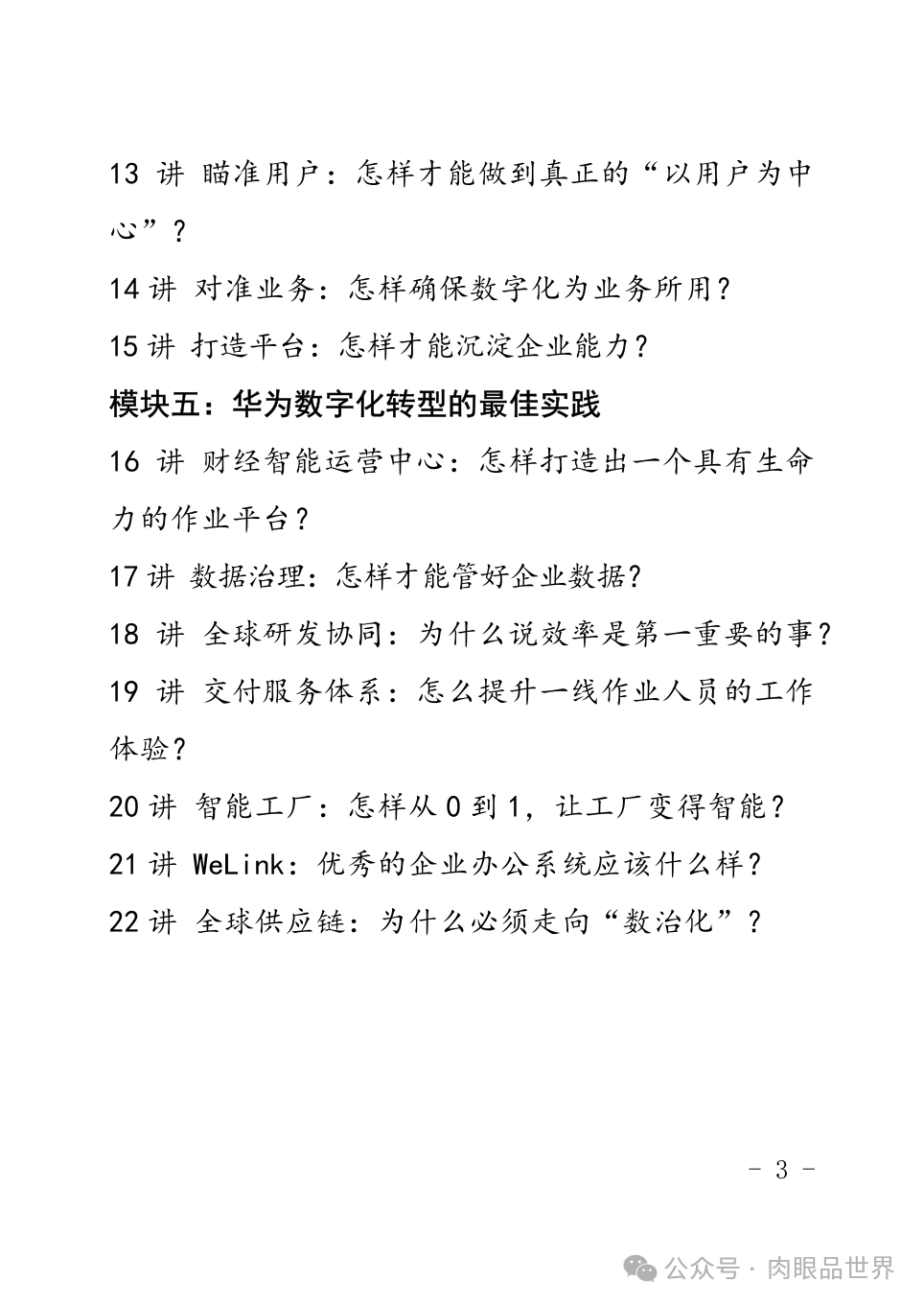 13 讲 瞄准用户：怎样才能做到真正的“以用户为中心”？

14 讲 对准业务：怎样确保数字化为业务所用？

15 讲 打造平台：怎样才能沉淀企业能力？

模块五：华为数字化转型的最佳实践

16 讲 财经智能运营中心：怎样打造出一个具有生命力的作业平台？

17 讲 数据治理：怎样才能管好企业数据？

18 讲 全球研发协同：为什么说效率是第一重要的事？

19 讲 交付服务体系：怎么提升一线作业人员的工作体验？

20 讲 智能工厂：怎样从 0 到 1，让工厂变得智能？

21 讲 WeLink：优秀的企业办公系统应该什么样？

22 讲 全球供应链：为什么必须走向“数治化”？

- 3 -

公众号 · 肉眼品世界